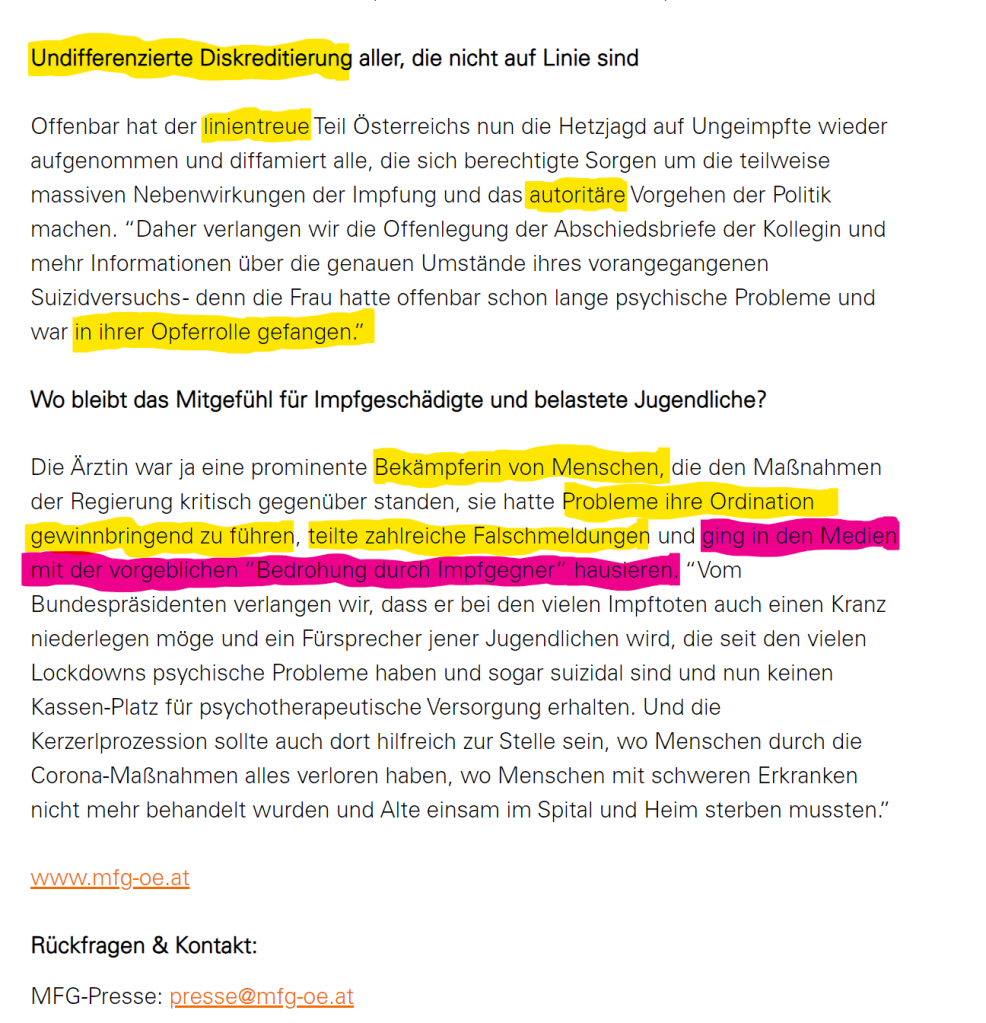 Undifferenzierte Diskreditierung aller, die nicht auf Linie sind

Offenbar hat der linientreue Teil Österreichs nun die Hetzjagd auf Ungeimpfte wieder aufgenommen und diffamiert alle, die sich berechtigte Sorgen um die teilweise massiven Nebenwirkungen der Impfung und das autoritäre Vorgehen der Politik machen. "Daher verlangen wir die Offenlegung der Abschiedsbriefe der Kollegin und mehr Informationen über die genauen Umstände ihres vorangegangenen Suizidversuchs- denn die Frau hatte offenbar schon lange psychische Probleme und war in ihrer Opferrolle gefangen."

Wo bleibt das Mitgefühl für Impfgeschädigte und belastete Jugendliche?

Die Ärztin war ja eine prominente Bekämpferin von Menschen, die den Maßnahmen der Regierung kritisch gegenüber standen, sie hatte Probleme ihre Ordination gewinnbringend zu führen, teilte zahlreiche Falschmeldungen und ging in den Medien mit der vorgeblichen "Bedrohung durch Impfgegner" hausieren. "Vom Bundespräsidenten verlangen wir, dass er bei den vielen Impftoten auch einen Kranz niederlegen möge und ein Fürsprecher jener Jugendlichen wird, die seit den vielen Lockdowns psychische Probleme haben und sogar suizidal sind und nun keinen Kassen-Platz für psychotherapeutische Versorgung erhalten. Und die Kerzerlprozession sollte auch dort hilfreich zur Stelle sein, wo Menschen durch die Corona-Maßnahmen alles verloren haben, wo Menschen mit schweren Erkranken nicht mehr behandelt wurden und Alte einsam im Spital und Heim sterben mussten."

www.mfg-oe.at

Rückfragen & Kontakt:

MFG-Presse: presse@mfg-oe.at